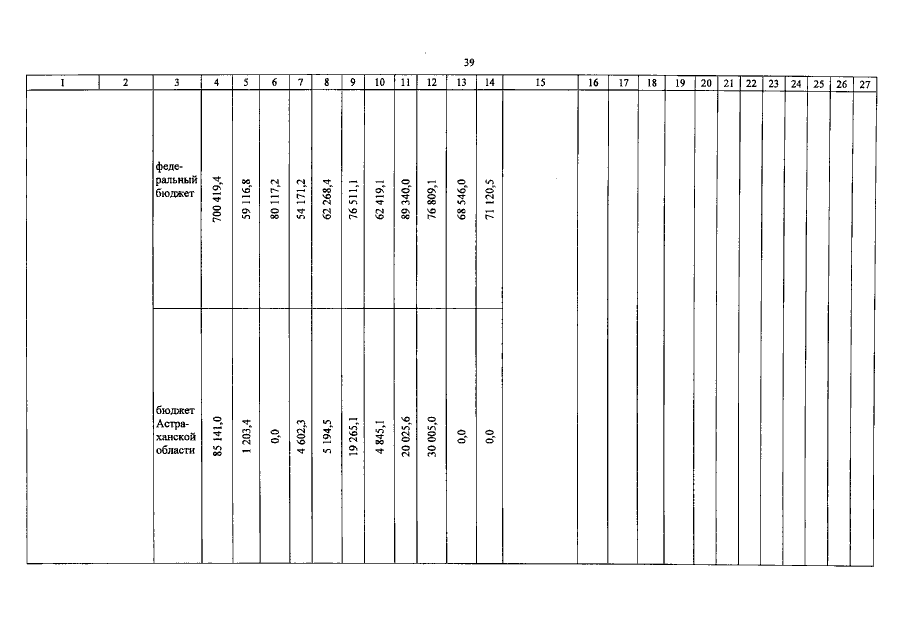 39

| 1 | 2 | 3 | 4 | 5 | 6 | 7 | 8 | 9 | 10 | 11 | 12 | 13 | 14 | 15 | 16 | 17 | 18 | 19 | 20 | 21 | 22 | 23 | 24 | 25 | 26 | 27 |
|---|---|---|---|---|---|---|---|---|---|---|---|---|---|---|---|---|---|---|---|---|---|---|---|---|---|---|
| | | федеральный бюджет | 700 419,4 | 59 116,8 | 80 117,2 | 54 171,2 | 62 268,4 | 76 511,1 | 62 419,1 | 89 340,0 | 76 809,1 | 68 546,0 | 71 120,5 | | | | | | | | | | | | | |
| | | бюджет Астраханской области | 85 141,0 | 1 203,4 | 0,0 | 4 602,3 | 5 194,5 | 19 265,1 | 4 845,1 | 20 025,6 | 30 005,0 | 0,0 | 0,0 | | | | | | | | | | | | | |